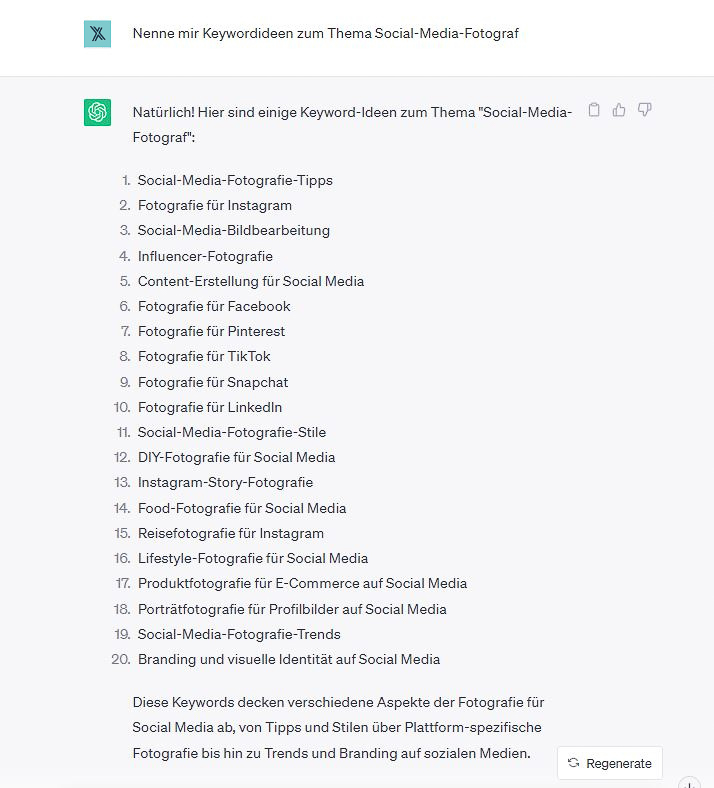 Nenne mir Keywordideen zum Thema Social-Media-Fotograf

Natürlich! Hier sind einige Keyword-Ideen zum Thema "Social-Media-Fotograf":

1. Social-Media-Fotografie-Tipps
2. Fotografie für Instagram
3. Social-Media-Bildbearbeitung
4. Influencer-Fotografie
5. Content-Erstellung für Social Media
6. Fotografie für Facebook
7. Fotografie für Pinterest
8. Fotografie für TikTok
9. Fotografie für Snapchat
10. Fotografie für LinkedIn
11. Social-Media-Fotografie-Stile
12. DIY-Fotografie für Social Media
13. Instagram-Story-Fotografie
14. Food-Fotografie für Social Media
15. Reisefotografie für Instagram
16. Lifestyle-Fotografie für Social Media
17. Produktfotografie für E-Commerce auf Social Media
18. Porträtfotografie für Profilbilder auf Social Media
19. Social-Media-Fotografie-Trends
20. Branding und visuelle Identität auf Social Media

Diese Keywords decken verschiedene Aspekte der Fotografie für Social Media ab, von Tipps und Stilen über Plattform-spezifische Fotografie bis hin zu Trends und Branding auf sozialen Medien.

Regenerate